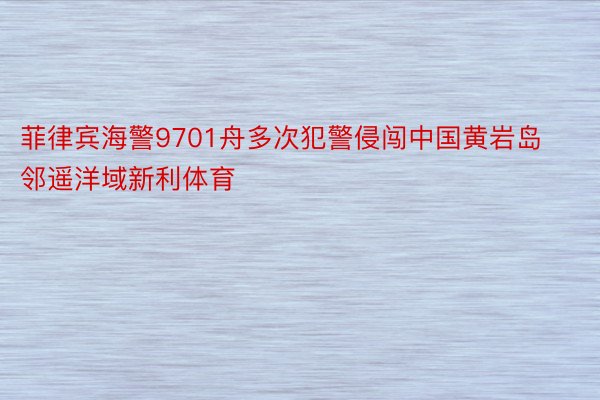 菲律宾海警9701舟多次犯警侵闯中国黄岩岛邻遥洋域新利体育